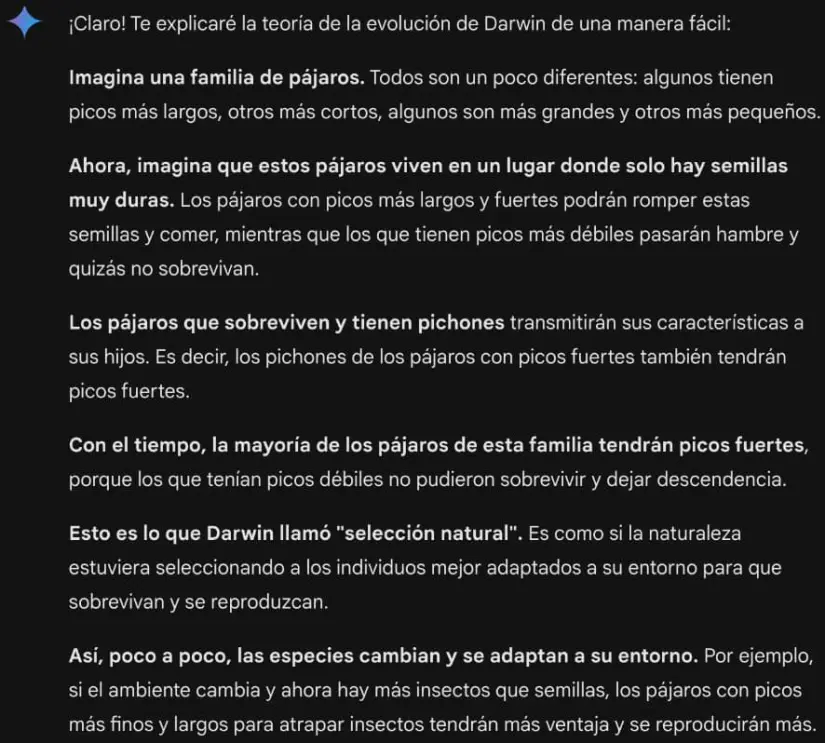 ¡Claro! Te explicaré la teoría de la evolución de Darwin de una manera fácil:

Imagina una familia de pájaros. Todos son un poco diferentes: algunos tienen picos más largos, otros más cortos, algunos son más grandes y otros más pequeños.

Ahora, imagina que estos pájaros viven en un lugar donde solo hay semillas muy duras. Los pájaros con picos más largos y fuertes podrán romper estas semillas y comer, mientras que los que tienen picos más débiles pasarán hambre y quizás no sobrevivan.

Los pájaros que sobreviven y tienen pichones transmitirán sus características a sus hijos. Es decir, los pichones de los pájaros con picos fuertes también tendrán picos fuertes.

Con el tiempo, la mayoría de los pájaros de esta familia tendrán picos fuertes, porque los que tenían picos débiles no pudieron sobrevivir y dejar descendencia.

Esto es lo que Darwin llamó "selección natural". Es como si la naturaleza estuviera seleccionando a los individuos mejor adaptados a su entorno para que sobrevivan y se reproduzcan.

Así, poco a poco, las especies cambian y se adaptan a su entorno. Por ejemplo, si el ambiente cambia y ahora hay más insectos que semillas, los pájaros con picos más finos y largos para atrapar insectos tendrán más ventaja y se reproducirán más.